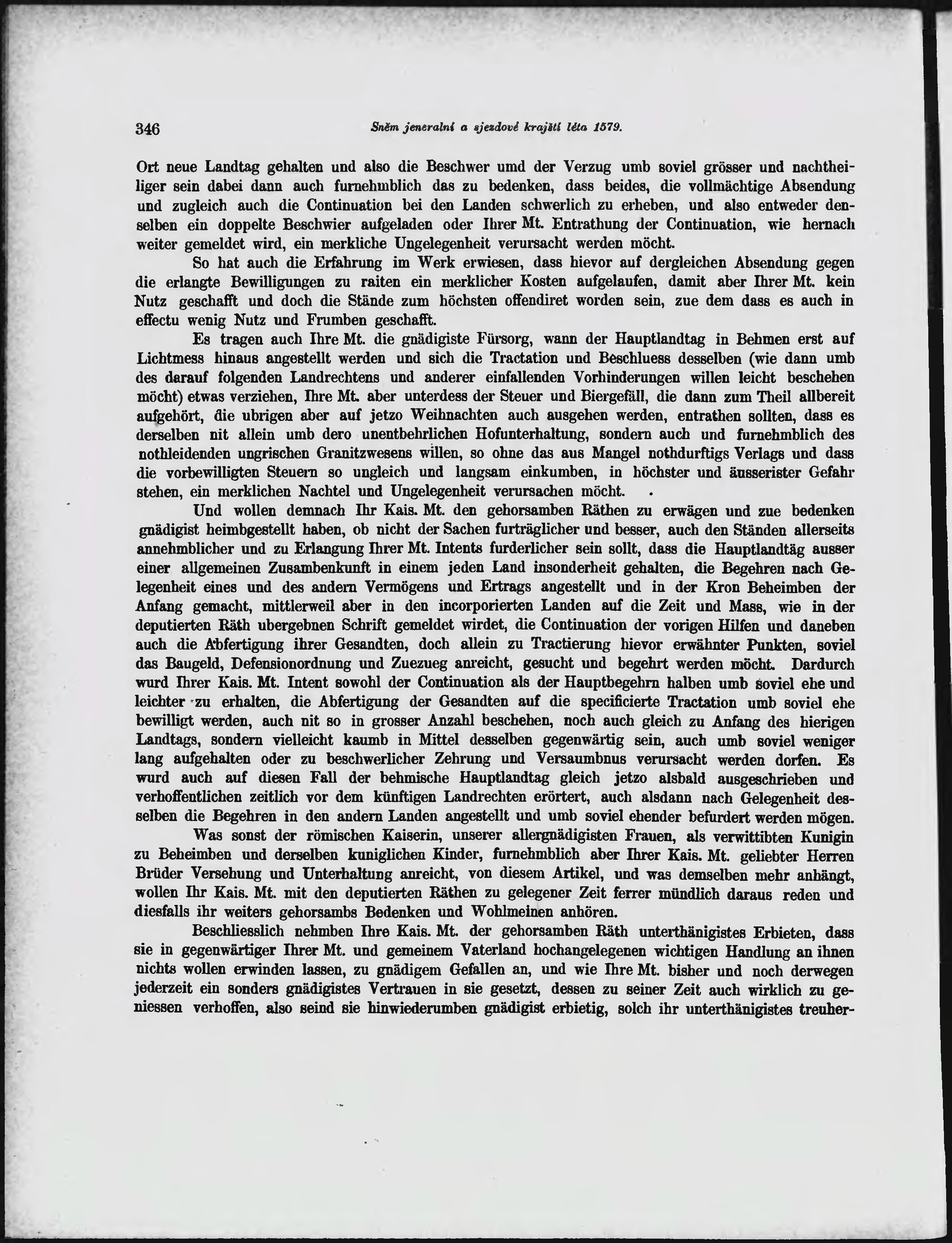 346 Sněm jeneralní a sjezdové krajští léta 1579.

Ort neue Landtag gehalten und also die Beschwer umd der Verzug umb soviel grösser und nachtheiliger sein dabei dann auch furnehmblich das zu bedenken, dass beides, die vollmächtige Absendung und zugleich auch die Continuation bei den Landen schwerlich zu erheben, und also entweder denselben ein doppelte Beschwier aufgeladen oder Ihrer Mt. Entrathung der Continuation, wie hernach weiter gemeldet wird, ein merkliche Ungelegenheit verursacht werden möcht.

So hat auch die Erfahrung im Werk erwiesen, dass hievor auf dergleichen Absendung gegen die erlangte Bewilligungen zu raiten ein merklicher Kosten aufgelaufen, damit aber Ihrer Mt. kein Nutz geschafft und doch die Stände zum höchsten offendiret worden sein, zue dem dass es auch in effectu wenig Nutz und Frumben geschafft.

Es tragen auch Ihre Mt. die gnädigiste Fürsorg, wann der Hauptlandtag in Behmen erst auf Lichtmess hinaus angestellt werden und sich die Tractation und Beschluess desselben (wie dann umb des darauf folgenden Landrechtens und anderer einfallenden Vorhinderungen willen leicht beschehen möcht) etwas verziehen, Ihre Mt. aber unterdess der Steuer und Biergefäll, die dann zum Theil allbereit aufgehört, die ubrigen aber auf jetzo Weihnachten auch ausgehen werden, entrathen sollten, dass es derselben nit allein umb dero unentbehrlichen Hofunterhaltung, sondern auch und furnehmblich des nothleidenden ungrischen Granitzwesens willen, so ohne das aus Mangel nothdurftigs Verlags und dass die vorbewilligten Steuern so ungleich und langsam einkumben, in höchster und äusserister Gefahr stehen, ein merklichen Nachtel und Ungelegenheit verursachen möcht.

Und wollen demnach Ihr Kais. Mt. den gehorsamben Räthen zu erwägen und zue bedenken gnädigist heimbgestellt haben, ob nicht der Sachen furträglicher und besser, auch den Ständen allerseits annehmblicher und zu Erlangung Ihrer Mt. Intents furderlicher sein sollt, dass die Hauptlandtäg ausser einer allgemeinen Zusambenkunft in einem jeden Land insonderheit gehalten, die Begehren nach Gelegenheit eines und des andern Vermögens und Ertrags angestellt und in der Kron Beheimben der Anfang gemacht, mittlerweil aber in den incorporierten Landen auf die Zeit und Mass, wie in der deputierten Räth ubergebnen Schrift gemeldet wirdet, die Continuation der vorigen Hilfen und daneben auch die Abfertigung ihrer Gesandten, doch allein zu Tractierung hievor erwähnter Punkten, soviel das Baugeld, Defensionordnung und Zuezueg anreicht, gesucht und begehrt werden möcht. Dardurch wurd Ihrer Kais. Mt. Intent sowohl der Continuation als der Hauptbegehrn halben umb soviel ehe und leichter zu erhalten, die Abfertigung der Gesandten auf die specificierte Tractation umb soviel ehe bewilligt werden, auch nit so in grosser Anzahl beschehen, noch auch gleich zu Anfang des hierigen Landtags, sondern vielleicht kaumb in Mittel desselben gegenwärtig sein, auch umb soviel weniger lang aufgehalten oder zu beschwerlicher Zehrung und Versaumbnus verursacht werden dorfen. Es wurd auch auf diesen Fall der behmische Hauptlandtag gleich jetzo alsbald ausgeschrieben und verhoffentlichen zeitlich vor dem künftigen Landrechten erörtert, auch alsdann nach Gelegenheit desselben die Begehren in den andern Landen angestellt und umb soviel ehender befurdert werden mögen.

Was sonst der römischen Kaiserin, unserer allergnädigisten Frauen, als verwittibten Kunigin zu Beheimben und derselben kuniglichen Kinder, furnehmblich aber Ihrer Kais. Mt. geliebter Herren Brüder Versehung und Unterhaltung anreicht, von diesem Artikel, und was demselben mehr anhängt, wollen Ihr Kais. Mt. mit den deputierten Räthen zu gelegener Zeit ferrer mündlich daraus reden und diesfalls ihr weiters gehorsambs Bedenken und Wohlmeinen anhören.

Beschliesslich nehmben Ihre Kais. Mt. der gehorsamben Räth unterthänigistes Erbieten, dass sie in gegenwärtiger Ihrer Mt. und gemeinem Vaterland hochangelegenen wichtigen Handlung an ihnen nichts wollen erwinden lassen, zu gnädigem Gefallen an, und wie Ihre Mt. bisher und noch derwegen jederzeit ein sonders gnädigistes Vertrauen in sie gesetzt, dessen zu seiner Zeit auch wirklich zu geniessen verhoffen, also seind sie hinwiederumben gnädigist erbietig, solch ihr unterthänigistes treuher-